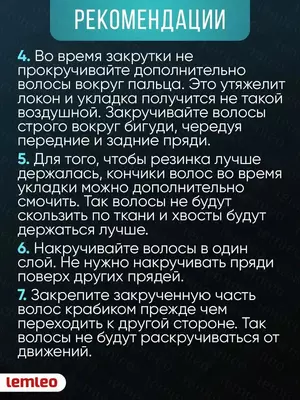 РЕКОМЕНДАЦИИ

4. Во время закрутки не прокручивайте дополнительно волосы вокруг пальца. Это утяжелит локон и укладка получится не такой воздушной. Закручивайте волосы строго вокруг бигуди, чередуя передние и задние пряди.

5. Для того, чтобы резинка лучше держалась, кончики волос во время укладки можно дополнительно смочить. Так волосы не будут скользить по ткани и хвосты будут держаться лучше.

6. Накручивайте волосы в один слой. Не нужно накручивать пряди поверх других прядей.

7. Закрепите закрученную часть волос крабиком прежде чем переходить к другой стороне. Так волосы не будут раскручиваться от движений.

lemleo